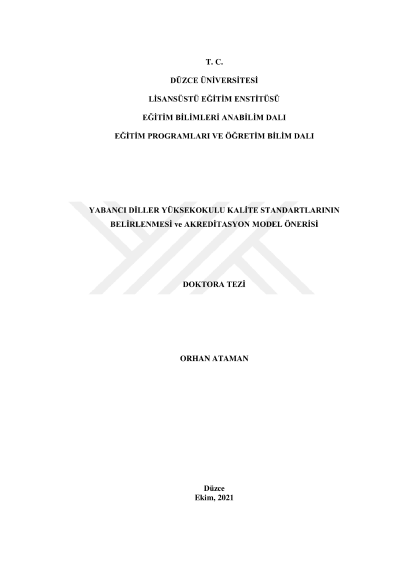 T. C.

DÜZCE ÜNİVERSİTESİ

LİSANSÜSTÜ EĞİTİM ENSTİTÜSÜ

EĞİTİM BİLİMLERİ ANABİLİM DALI

EĞİTİM PROGRAMLARI VE ÖĞRETİM BİLİM DALI

YABANCI DİLLER YÜKSEKOKULU KALİTE STANDARTLARININ BELİRLENMESİ ve AKREDİTASYON MODEL ÖNERİSİ

DOKTORA TEZİ

ORHAN ATAMAN

Düzce
Ekim, 2021